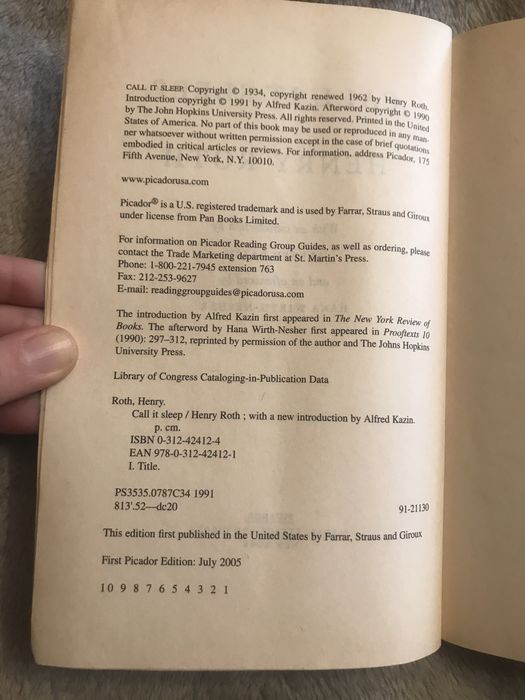 CALL IT SLEEP. Copyright © 1934, copyright renewed 1962 by Henry Roth. Introduction copyright © 1991 by Alfred Kazin. Afterword copyright © 1990 by The John Hopkins University Press. All rights reserved. Printed in the United States of America. No part of this book may be used or reproduced in any manner whatsoever without written permission except in the case of brief quotations embodied in critical articles or reviews. For information, address Picador, 175 Fifth Avenue, New York, N.Y. 10010.

www.picadorusa.com

Picador® is a U.S. registered trademark and is used by Farrar, Straus and Giroux under license from Pan Books Limited.

For information on Picador Reading Group Guides, as well as ordering, please contact the Trade Marketing department at St. Martin's Press.
Phone: 1-800-221-7945 extension 763
Fax: 212-253-9627
E-mail: readinggroupguides@picadorusa.com

The introduction by Alfred Kazin first appeared in The New York Review of Books. The afterword by Hana Wirth-Nesher first appeared in Prooftexts 10 (1990): 297–312, reprinted by permission of the author and The Johns Hopkins University Press.

Library of Congress Cataloging-in-Publication Data

Roth, Henry.
Call it sleep / Henry Roth ; with a new introduction by Alfred Kazin.
p. cm.
ISBN 0-312-42412-4
EAN 978-0-312-42412-1
I. Title.

PS3535.0787C34 1991
813'.52—dc20 91-21130

This edition first published in the United States by Farrar, Straus and Giroux

First Picador Edition: July 2005

10 9 8 7 6 5 4 3 2 1